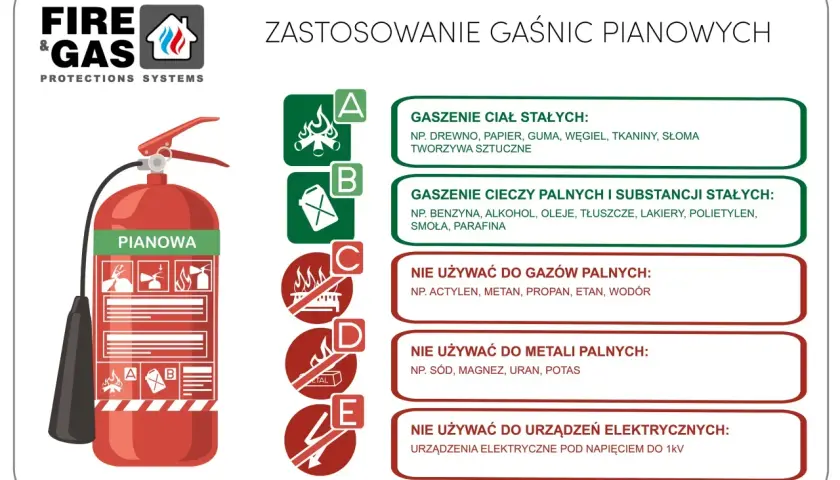 FIRE & GAS
PROTECTIONS SYSTEMS

ZASTOSOWANIE GAŚNIC PIANOWYCH

PIANOWA

A
B
A

GASZENIE CIAŁ STAŁYCH:
NP. DREWNO, PAPIER, GUMA, WĘGIEL, TKANINY, SŁOMA TWORZYWA SZTUCZNE

B

GASZENIE CIECZY PALNYCH I SUBSTANCJI STAŁYCH:
NP. BENZYNA, ALKOHOL, OLEJE, TŁUSZCZE, LAKIERY, POLIETYLEN, SMOŁA, PARAFINA

C

NIE UŻYWAĆ DO GAZÓW PALNYCH:
NP. ACTYLEN, METAN, PROPAN, ETAN, WODÓR

D
METAL

NIE UŻYWAĆ DO METALI PALNYCH:
NP. SÓD, MAGNEZ, URAN, POTAS

E

NIE UŻYWAĆ DO URZĄDZEŃ ELEKTRYCZNYCH:
URZĄDZENIA ELEKTRYCZNE POD NAPIĘCIEM DO 1kV